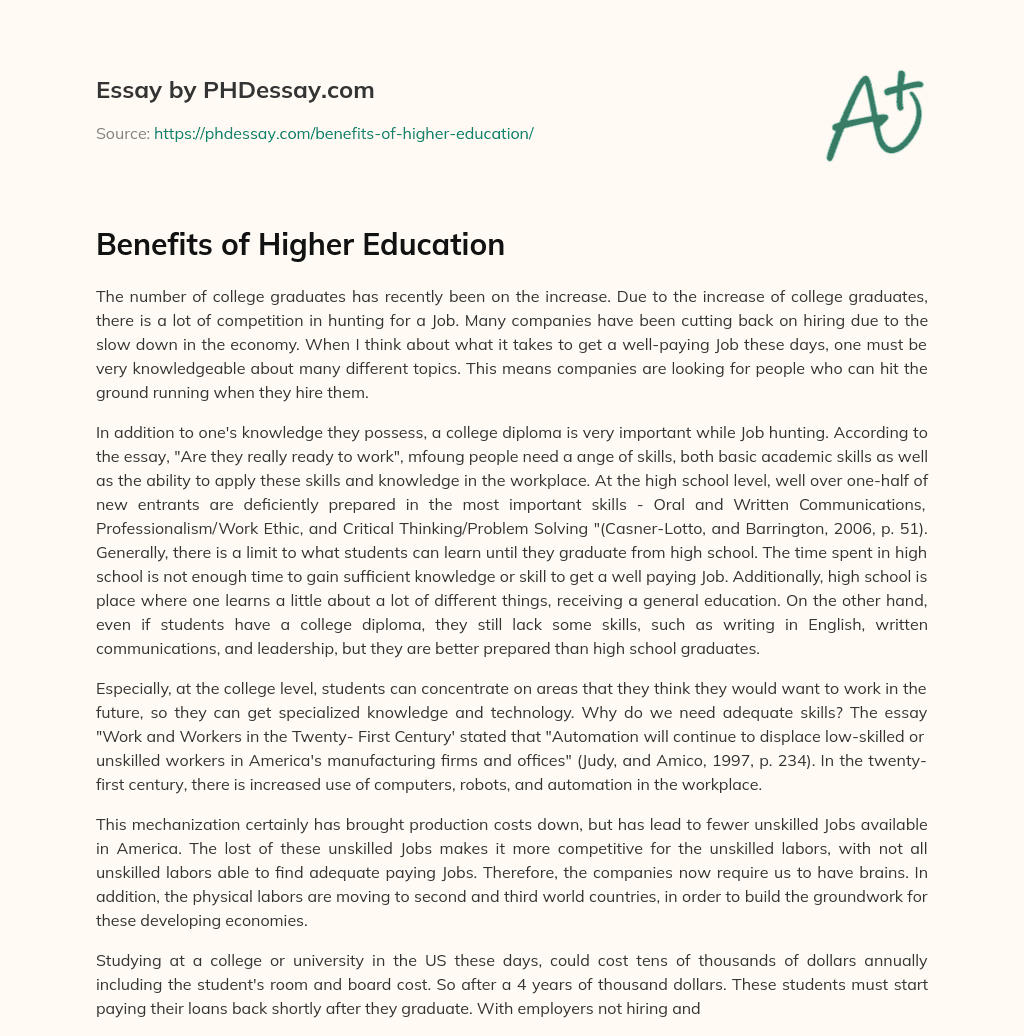 Essay by PHDessay.com

Source: https://phdessay.com/benefits-of-higher-education/

A+

Benefits of Higher Education

The number of college graduates has recently been on the increase. Due to the increase of college graduates, there is a lot of competition in hunting for a Job. Many companies have been cutting back on hiring due to the slow down in the economy. When I think about what it takes to get a well-paying Job these days, one must be very knowledgeable about many different topics. This means companies are looking for people who can hit the ground running when they hire them.

In addition to one's knowledge they possess, a college diploma is very important while Job hunting. According to the essay, "Are they really ready to work", mfoung people need a ange of skills, both basic academic skills as well as the ability to apply these skills and knowledge in the workplace. At the high school level, well over one-half of new entrants are deficiently prepared in the most important skills - Oral and Written Communications, Professionalism/Work Ethic, and Critical Thinking/Problem Solving "(Casner-Lotto, and Barrington, 2006, p. 51). Generally, there is a limit to what students can learn until they graduate from high school. The time spent in high school is not enough time to gain sufficient knowledge or skill to get a well paying Job. Additionally, high school is place where one learns a little about a lot of different things, receiving a general education. On the other hand, even if students have a college diploma, they still lack some skills, such as writing in English, written communications, and leadership, but they are better prepared than high school graduates.

Especially, at the college level, students can concentrate on areas that they think they would want to work in the future, so they can get specialized knowledge and technology. Why do we need adequate skills? The essay "Work and Workers in the Twenty- First Century' stated that "Automation will continue to displace low-skilled or unskilled workers in America's manufacturing firms and offices" (Judy, and Amico, 1997, p. 234). In the twenty-first century, there is increased use of computers, robots, and automation in the workplace.

This mechanization certainly has brought production costs down, but has lead to fewer unskilled Jobs available in America. The lost of these unskilled Jobs makes it more competitive for the unskilled labors, with not all unskilled labors able to find adequate paying Jobs. Therefore, the companies now require us to have brains. In addition, the physical labors are moving to second and third world countries, in order to build the groundwork for these developing economies.

Studying at a college or university in the US these days, could cost tens of thousands of dollars annually including the student's room and board cost. So after a 4 years of thousand dollars. These students must start paying their loans back shortly after they graduate. With employers not hiring and